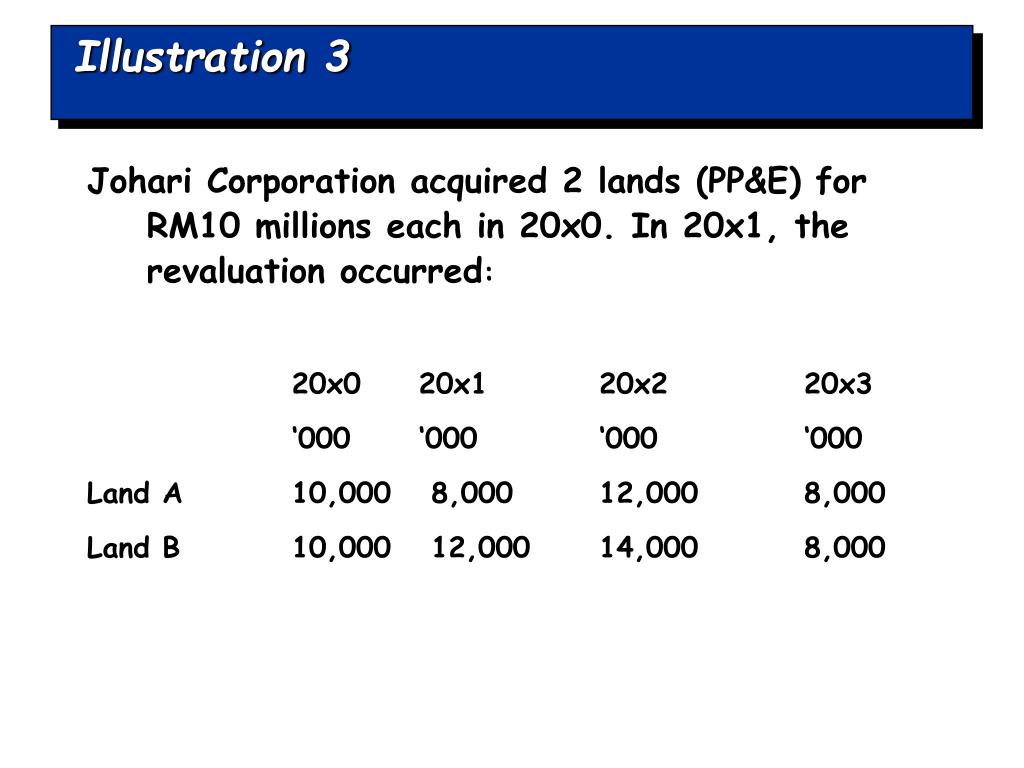 Illustration 3

Johari Corporation acquired 2 lands (PP&E) for RM10 millions each in 20x0. In 20x1, the revaluation occurred:

| | 20x0 | 20x1 | 20x2 | 20x3 |
|---|---|---|---|---|
| | ‘000 | ‘000 | ‘000 | ‘000 |
| Land A | 10,000 | 8,000 | 12,000 | 8,000 |
| Land B | 10,000 | 12,000 | 14,000 | 8,000 |